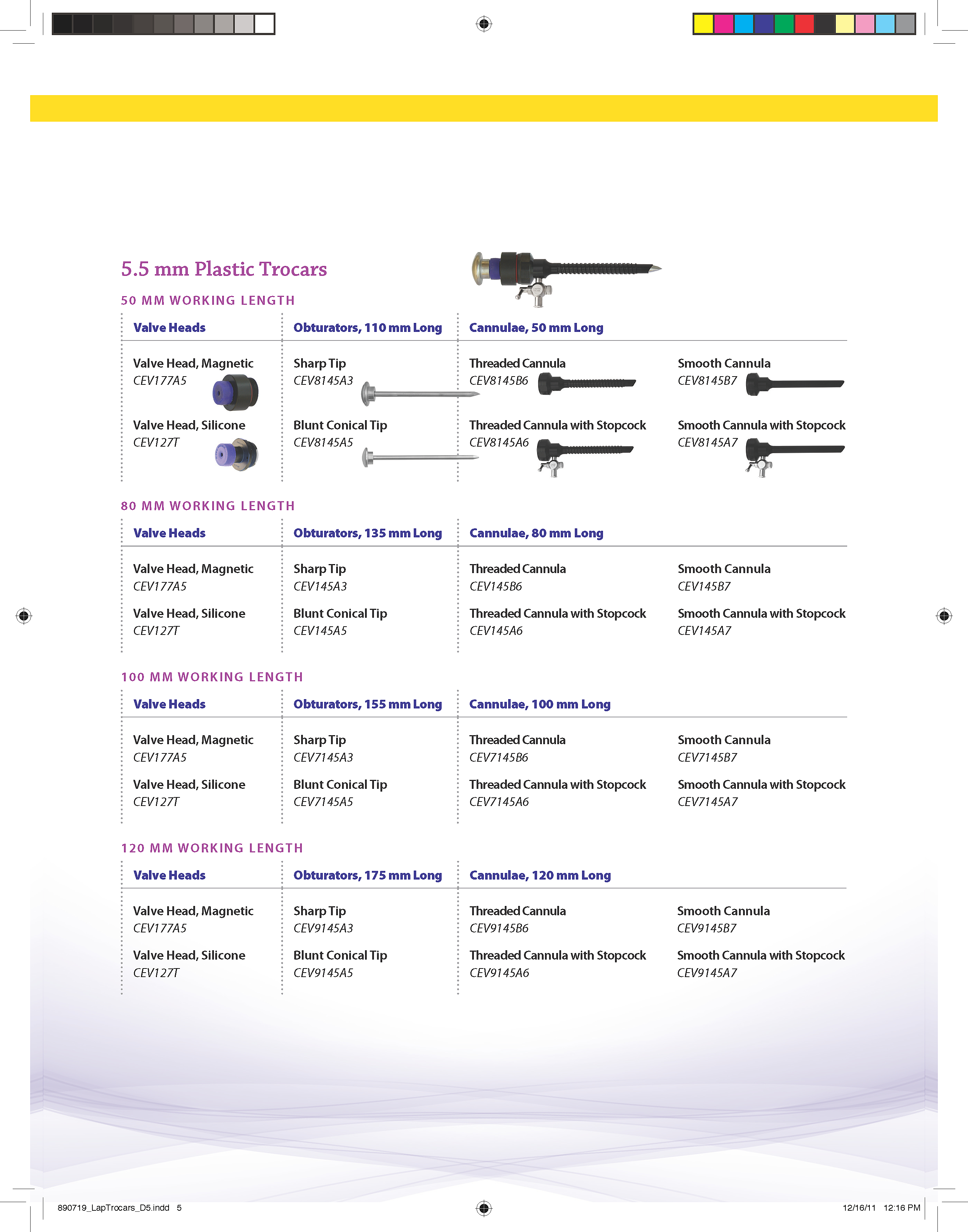 5.5 mm Plastic Trocars

50 MM WORKING LENGTH

| Valve Heads | Obturators, 110 mm Long | Cannulae, 50 mm Long | |
|---|---|---|---|
| Valve Head, Magnetic CEV177A5 | Sharp Tip CEV8145A3 | Threaded Cannula CEV8145B6 | Smooth Cannula CEV8145B7 |
| Valve Head, Silicone CEV127T | Blunt Conical Tip CEV8145A5 | Threaded Cannula with Stopcock CEV8145A6 | Smooth Cannula with Stopcock CEV8145A7 |

80 MM WORKING LENGTH

| Valve Heads | Obturators, 135 mm Long | Cannulae, 80 mm Long | |
|---|---|---|---|
| Valve Head, Magnetic CEV177A5 | Sharp Tip CEV145A3 | Threaded Cannula CEV145B6 | Smooth Cannula CEV145B7 |
| Valve Head, Silicone CEV127T | Blunt Conical Tip CEV145A5 | Threaded Cannula with Stopcock CEV145A6 | Smooth Cannula with Stopcock CEV145A7 |

100 MM WORKING LENGTH

| Valve Heads | Obturators, 155 mm Long | Cannulae, 100 mm Long | |
|---|---|---|---|
| Valve Head, Magnetic CEV177A5 | Sharp Tip CEV7145A3 | Threaded Cannula CEV7145B6 | Smooth Cannula CEV7145B7 |
| Valve Head, Silicone CEV127T | Blunt Conical Tip CEV7145A5 | Threaded Cannula with Stopcock CEV7145A6 | Smooth Cannula with Stopcock CEV7145A7 |

120 MM WORKING LENGTH

| Valve Heads | Obturators, 175 mm Long | Cannulae, 120 mm Long | |
|---|---|---|---|
| Valve Head, Magnetic CEV177A5 | Sharp Tip CEV9145A3 | Threaded Cannula CEV9145B6 | Smooth Cannula CEV9145B7 |
| Valve Head, Silicone CEV127T | Blunt Conical Tip CEV9145A5 | Threaded Cannula with Stopcock CEV9145A6 | Smooth Cannula with Stopcock CEV9145A7 |

890719_LapTrocars_D5.indd 5

12/16/11 12:16 PM